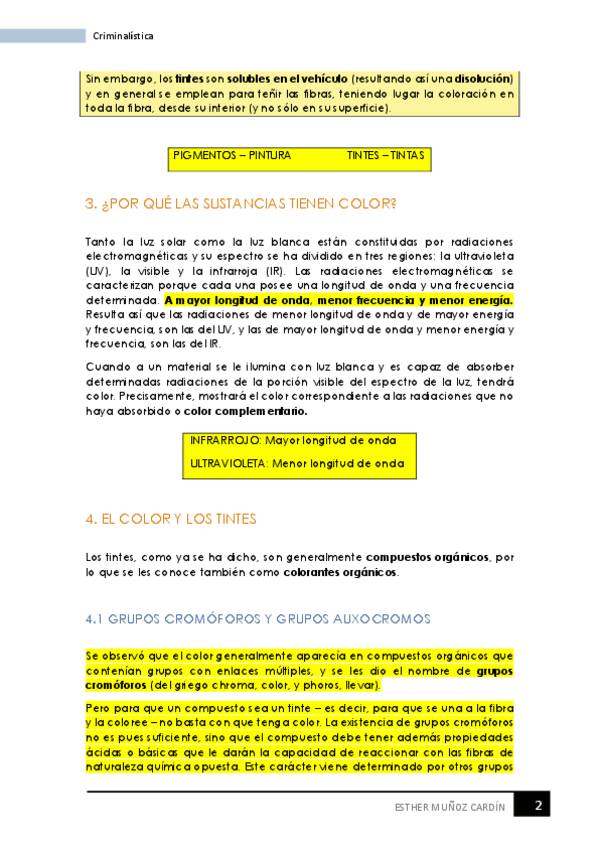 Criminalística

Sin embargo, los tintes son solubles en el vehículo (resultando así una disolución) y en general se emplean para teñir las fibras, teniendo lugar la coloración en toda la fibra, desde su interior (y no sólo en su superficie).

PIGMENTOS – PINTURA TINTES – TINTAS

3. ¿POR QUÉ LAS SUSTANCIAS TIENEN COLOR?

Tanto la luz solar como la luz blanca están constituidas por radiaciones electromagnéticas y su espectro se ha dividido en tres regiones: la ultravioleta (UV), la visible y la infrarroja (IR). Las radiaciones electromagnéticas se caracterizan porque cada una posee una longitud de onda y una frecuencia determinada. A mayor longitud de onda, menor frecuencia y menor energía. Resulta así que las radiaciones de menor longitud de onda y de mayor energía y frecuencia, son las del UV, y las de mayor longitud de onda y menor energía y frecuencia, son las del IR.

Cuando a un material se le ilumina con luz blanca y es capaz de absorber determinadas radiaciones de la porción visible del espectro de la luz, tendrá color. Precisamente, mostrará el color correspondiente a las radiaciones que no haya absorbido o color complementario.

INFRARROJO: Mayor longitud de onda
ULTRAVIOLETA: Menor longitud de onda

4. EL COLOR Y LOS TINTES

Los tintes, como ya se ha dicho, son generalmente compuestos orgánicos, por lo que se les conoce también como colorantes orgánicos.

4.1 GRUPOS CROMÓFOROS Y GRUPOS AUXOCROMOS

Se observó que el color generalmente aparecía en compuestos orgánicos que contenían grupos con enlaces múltiples, y se les dio el nombre de grupos cromóforos (del griego chroma, color, y phoros, llevar).

Pero para que un compuesto sea un tinte – es decir, para que se una a la fibra y la coloree – no basta con que tenga color. La existencia de grupos cromóforos no es pues suficiente, sino que el compuesto debe tener además propiedades ácidas o básicas que le darán la capacidad de reaccionar con las fibras de naturaleza química opuesta. Este carácter viene determinado por otros grupos

ESTHER MUÑOZ CARDÍN 2